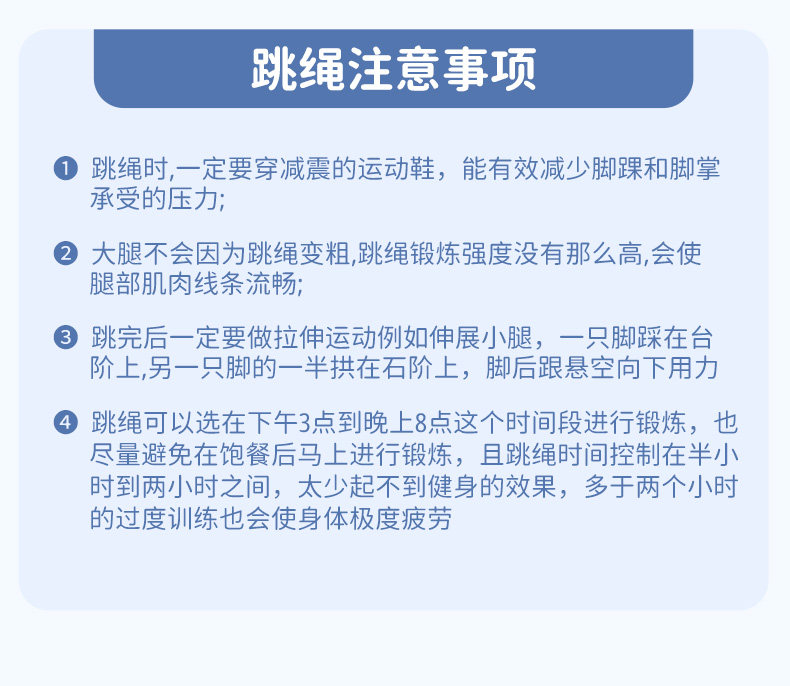 跳绳注意事项

❶ 跳绳时,一定要穿减震的运动鞋，能有效减少脚踝和脚掌承受的压力;

❷ 大腿不会因为跳绳变粗,跳绳锻炼强度没有那么高,会使腿部肌肉线条流畅;

❸ 跳完后一定要做拉伸运动例如伸展小腿，一只脚踩在台阶上,另一只脚的一半拱在石阶上，脚后跟悬空向下用力

❹ 跳绳可以选在下午3点到晚上8点这个时间段进行锻炼，也尽量避免在饱餐后马上进行锻炼，且跳绳时间控制在半小时到两小时之间，太少起不到健身的效果，多于两个小时的过度训练也会使身体极度疲劳